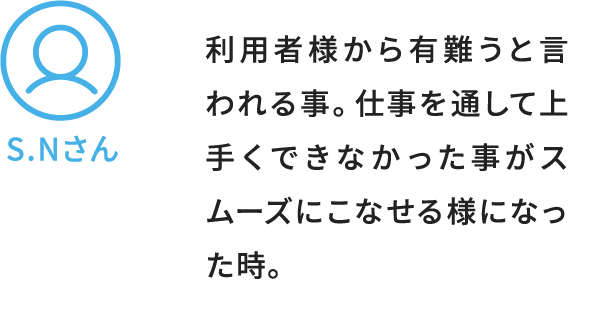 S.Nさん

利用者様から有難うと言われる事。仕事を通して上手くできなかった事がスムーズにこなせる様になった時。